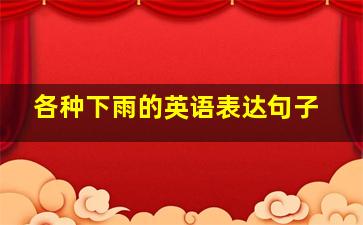 各种下雨的英语表达句子